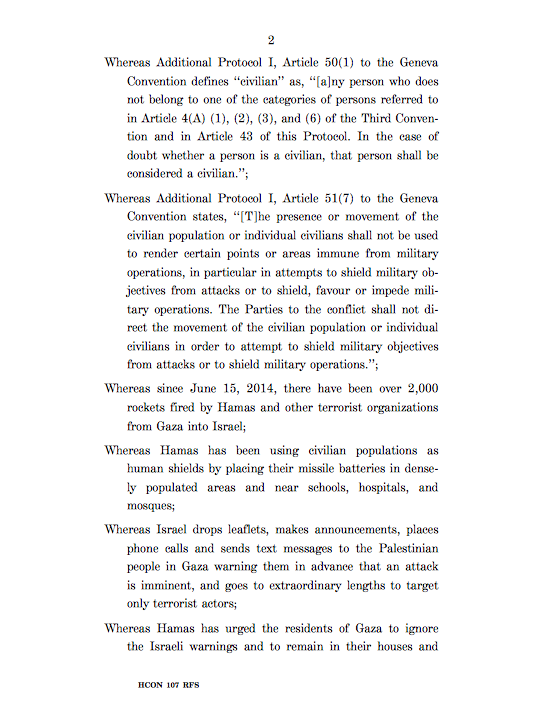 2

Whereas Additional Protocol I, Article 50(1) to the Geneva Convention defines "civilian" as, "[a]ny person who does not belong to one of the categories of persons referred to in Article 4(A) (1), (2), (3), and (6) of the Third Convention and in Article 43 of this Protocol. In the case of doubt whether a person is a civilian, that person shall be considered a civilian.";

Whereas Additional Protocol I, Article 51(7) to the Geneva Convention states, "[T]he presence or movement of the civilian population or individual civilians shall not be used to render certain points or areas immune from military operations, in particular in attempts to shield military objectives from attacks or to shield, favour or impede military operations. The Parties to the conflict shall not direct the movement of the civilian population or individual civilians in order to attempt to shield military objectives from attacks or to shield military operations.";

Whereas since June 15, 2014, there have been over 2,000 rockets fired by Hamas and other terrorist organizations from Gaza into Israel;

Whereas Hamas has been using civilian populations as human shields by placing their missile batteries in densely populated areas and near schools, hospitals, and mosques;

Whereas Israel drops leaflets, makes announcements, places phone calls and sends text messages to the Palestinian people in Gaza warning them in advance that an attack is imminent, and goes to extraordinary lengths to target only terrorist actors;

Whereas Hamas has urged the residents of Gaza to ignore the Israeli warnings and to remain in their houses and

HCON 107 RFS